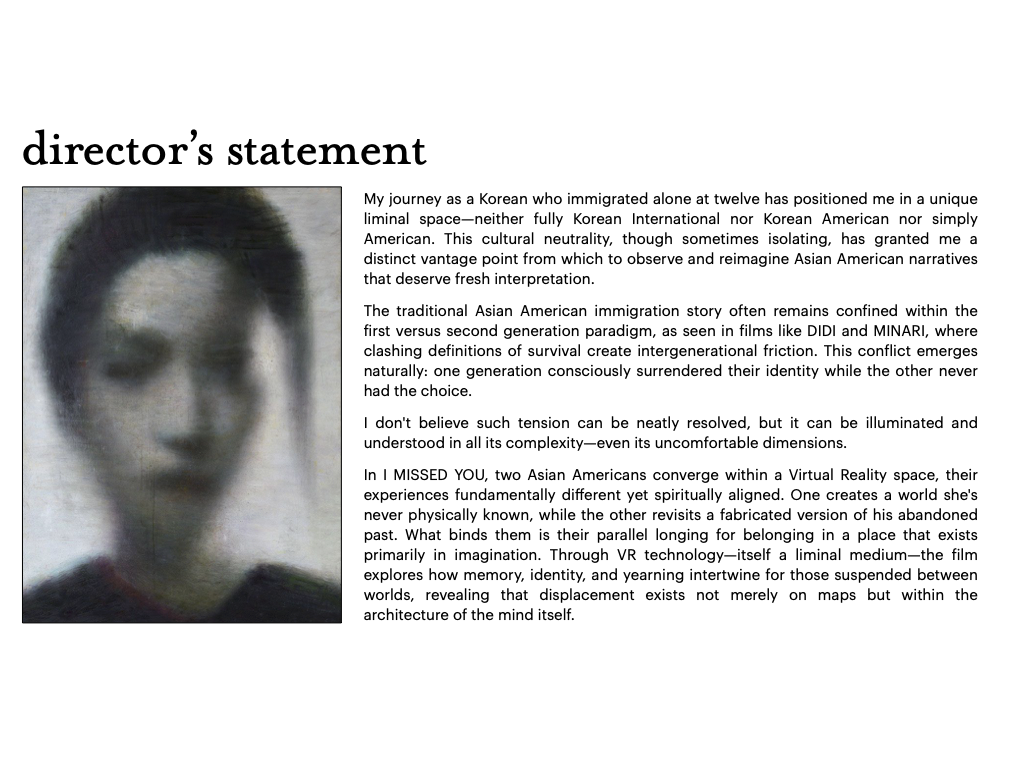 director's statement

My journey as a Korean who immigrated alone at twelve has positioned me in a unique liminal space—neither fully Korean International nor Korean American nor simply American. This cultural neutrality, though sometimes isolating, has granted me a distinct vantage point from which to observe and reimagine Asian American narratives that deserve fresh interpretation.

The traditional Asian American immigration story often remains confined within the first versus second generation paradigm, as seen in films like DIDI and MINARI, where clashing definitions of survival create intergenerational friction. This conflict emerges naturally: one generation consciously surrendered their identity while the other never had the choice.

I don't believe such tension can be neatly resolved, but it can be illuminated and understood in all its complexity—even its uncomfortable dimensions.

In I MISSED YOU, two Asian Americans converge within a Virtual Reality space, their experiences fundamentally different yet spiritually aligned. One creates a world she's never physically known, while the other revisits a fabricated version of his abandoned past. What binds them is their parallel longing for belonging in a place that exists primarily in imagination. Through VR technology—itself a liminal medium—the film explores how memory, identity, and yearning intertwine for those suspended between worlds, revealing that displacement exists not merely on maps but within the architecture of the mind itself.